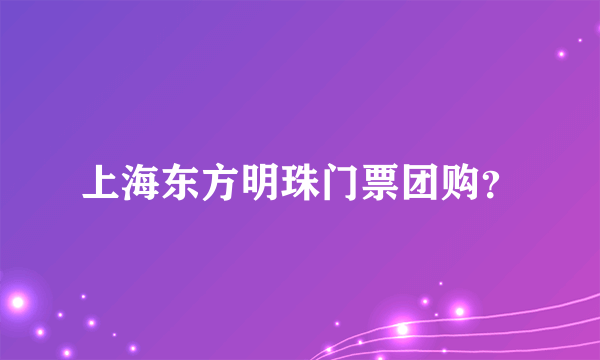 上海东方明珠门票团购?